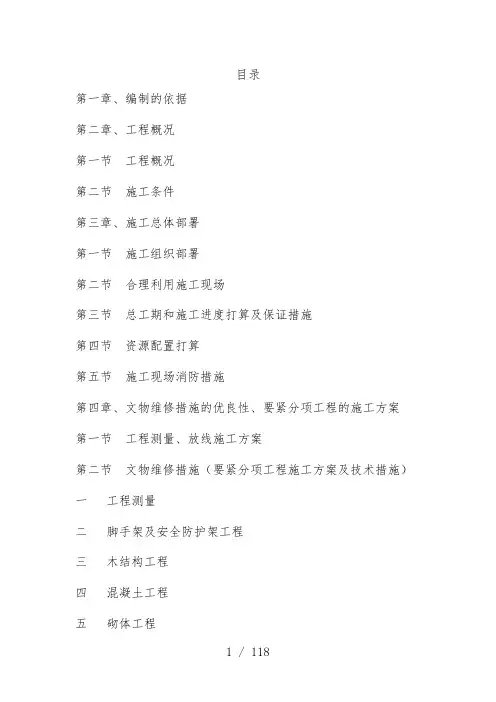 目录

第一章、编制的依据

第二章、工程概况

第一节　工程概况

第二节　施工条件

第三章、施工总体部署

第一节　施工组织部署

第二节　合理利用施工现场

第三节　总工期和施工进度打算及保证措施

第四节　资源配置打算

第五节　施工现场消防措施

第四章、文物维修措施的优良性、要紧分项工程的施工方案

第一节　工程测量、放线施工方案

第二节　文物维修措施（要紧分项工程施工方案及技术措施）

一　工程测量

二　脚手架及安全防护架工程

三　木结构工程

四　混凝土工程

五　砌体工程

1 / 118